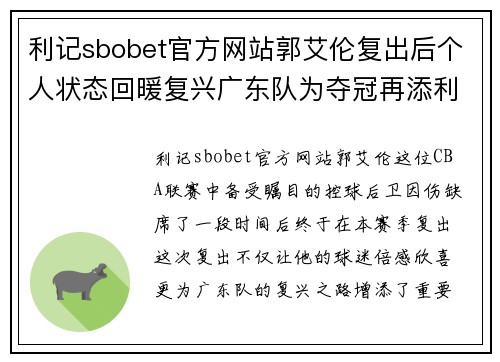 利记sbobet官方网站郭艾伦复出后个人状态回暖复兴广东队为夺冠再添利

利记sbobet官方网站郭艾伦这位CBA联赛中备受瞩目的控球后卫因伤缺席了一段时间后终于在本赛季复出这次复出不仅让他的球迷倍感欣喜更为广东队的复兴之路增添了重要